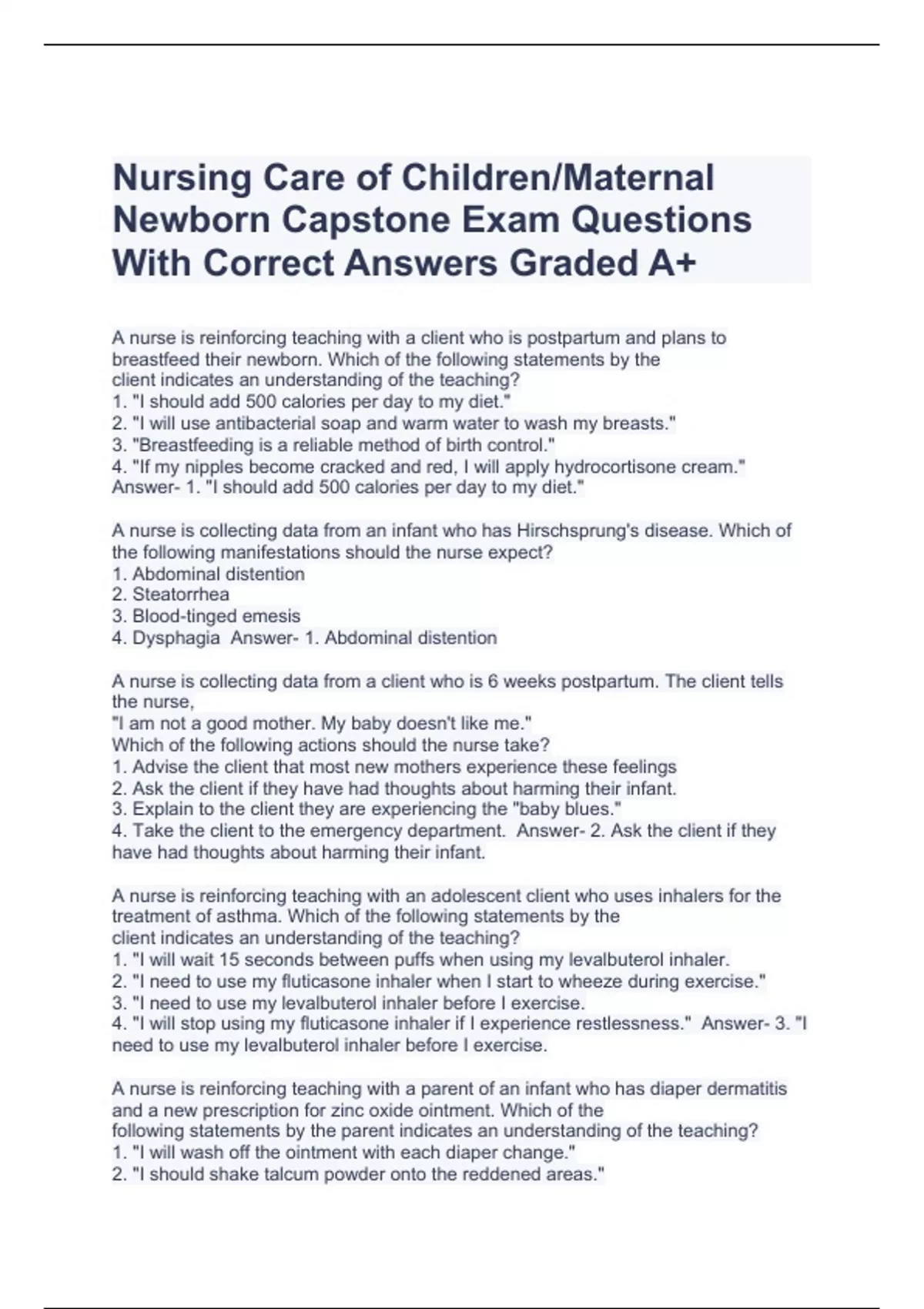 Nursing Care of Children/Maternal Newborn Capstone Exam Questions With Correct Answers Graded A+

A nurse is reinforcing teaching with a client who is postpartum and plans to breastfeed their newborn. Which of the following statements by the client indicates an understanding of the teaching?
1. "I should add 500 calories per day to my diet."
2. "I will use antibacterial soap and warm water to wash my breasts."
3. "Breastfeeding is a reliable method of birth control."
4. "If my nipples become cracked and red, I will apply hydrocortisone cream."
Answer- 1. "I should add 500 calories per day to my diet."

A nurse is collecting data from an infant who has Hirschsprung's disease. Which of the following manifestations should the nurse expect?
1. Abdominal distention
2. Steatorrhea
3. Blood-tinged emesis
4. Dysphagia Answer- 1. Abdominal distention

A nurse is collecting data from a client who is 6 weeks postpartum. The client tells the nurse,
"I am not a good mother. My baby doesn't like me."
Which of the following actions should the nurse take?
1. Advise the client that most new mothers experience these feelings
2. Ask the client if they have had thoughts about harming their infant.
3. Explain to the client they are experiencing the "baby blues."
4. Take the client to the emergency department. Answer- 2. Ask the client if they have had thoughts about harming their infant.

A nurse is reinforcing teaching with an adolescent client who uses inhalers for the treatment of asthma. Which of the following statements by the client indicates an understanding of the teaching?
1. "I will wait 15 seconds between puffs when using my levalbuterol inhaler.
2. "I need to use my fluticasone inhaler when I start to wheeze during exercise."
3. "I need to use my levalbuterol inhaler before I exercise.
4. "I will stop using my fluticasone inhaler if I experience restlessness." Answer- 3. "I need to use my levalbuterol inhaler before I exercise.

A nurse is reinforcing teaching with a parent of an infant who has diaper dermatitis and a new prescription for zinc oxide ointment. Which of the following statements by the parent indicates an understanding of the teaching?
1. "I will wash off the ointment with each diaper change."
2. "I should shake talcum powder onto the reddened areas."